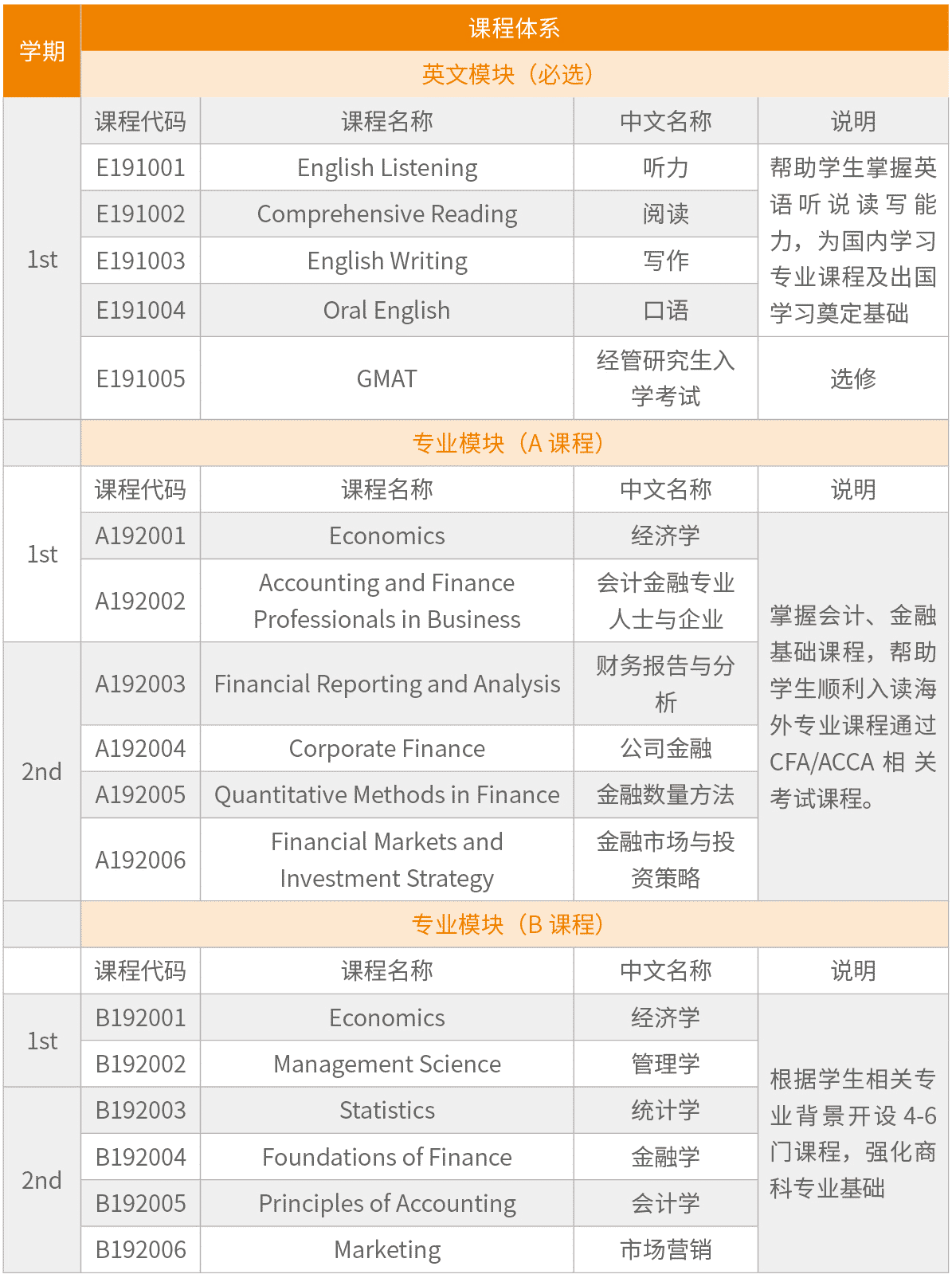 | 学期 | 课程体系 | | | |
|---|---|---|---|---|
| | 英文模块（必选） | | | |
| 1st | 课程代码 | 课程名称 | 中文名称 | 说明 |
| | E191001 | English Listening | 听力 | 帮助学生掌握英语听说读写能力，为国内学习专业课程及出国学习奠定基础 |
| | E191002 | Comprehensive Reading | 阅读 | |
| | E191003 | English Writing | 写作 | |
| | E191004 | Oral English | 口语 | |
| | E191005 | GMAT | 经管研究生入学考试 | 选修 |
| | 专业模块（A 课程） | | | |
| 1st | 课程代码 | 课程名称 | 中文名称 | 说明 |
| | A192001 | Economics | 经济学 | 掌握会计、金融基础课程，帮助学生顺利入读海外专业课程通过 CFA/ACCA 相关考试课程。 |
| | A192002 | Accounting and Finance Professionals in Business | 会计金融专业人士与企业 | |
| 2nd | A192003 | Financial Reporting and Analysis | 财务报告与分析 | |
| | A192004 | Corporate Finance | 公司金融 | |
| | A192005 | Quantitative Methods in Finance | 金融数量方法 | |
| | A192006 | Financial Markets and Investment Strategy | 金融市场与投资策略 | |
| | 专业模块（B 课程） | | | |
| | 课程代码 | 课程名称 | 中文名称 | 说明 |
| 1st | B192001 | Economics | 经济学 | 根据学生相关专业背景开设 4-6 门课程，强化商科专业基础 |
| | B192002 | Management Science | 管理学 | |
| 2nd | B192003 | Statistics | 统计学 | |
| | B192004 | Foundations of Finance | 金融学 | |
| | B192005 | Principles of Accounting | 会计学 | |
| | B192006 | Marketing | 市场营销 | |